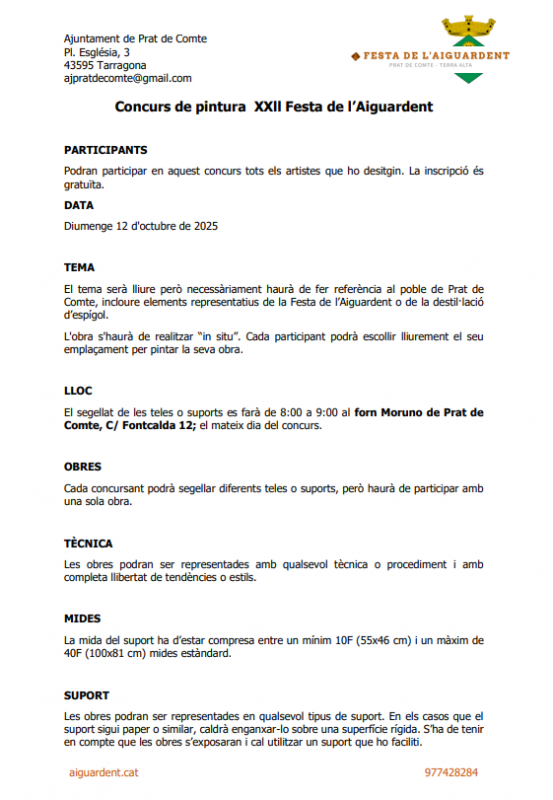 Ajuntament de Prat de Comte
Pl. Església, 3
43595 Tarragona
ajpratdecomte@gmail.com

FESTA DE L'AIGUARDENT
PRAT DE COMTE · TERRA ALTA

Concurs de pintura XXII Festa de l'Aiguardent

PARTICIPANTS

Podran participar en aquest concurs tots els artistes que ho desitgin. La inscripció és gratuïta.

DATA

Diumenge 12 d'octubre de 2025

TEMA

El tema serà lliure però necessàriament haurà de fer referència al poble de Prat de Comte, incloure elements representatius de la Festa de l'Aiguardent o de la destil·lació d'espígol.

L'obra s'haurà de realitzar "in situ". Cada participant podrà escollir lliurement el seu emplaçament per pintar la seva obra.

LLOC

El segellat de les teles o suports es farà de 8:00 a 9:00 al forn Moruno de Prat de Comte, C/ Fontcalda 12; el mateix dia del concurs.

OBRES

Cada concursant podrà segellar diferents teles o suports, però haurà de participar amb una sola obra.

TÈCNICA

Les obres podran ser representades amb qualsevol tècnica o procediment i amb completa llibertat de tendències o estils.

MIDES

La mida del suport ha d'estar compresa entre un mínim 10F (55x46 cm) i un màxim de 40F (100x81 cm) mides estàndard.

SUPORT

Les obres podran ser representades en qualsevol tipus de suport. En els casos que el suport sigui paper o similar, caldrà enganxar-lo sobre una superfície rígida. S'ha de tenir en compte que les obres s'exposaran i cal utilitzar un suport que ho faciliti.

aiguardent.cat 977428284